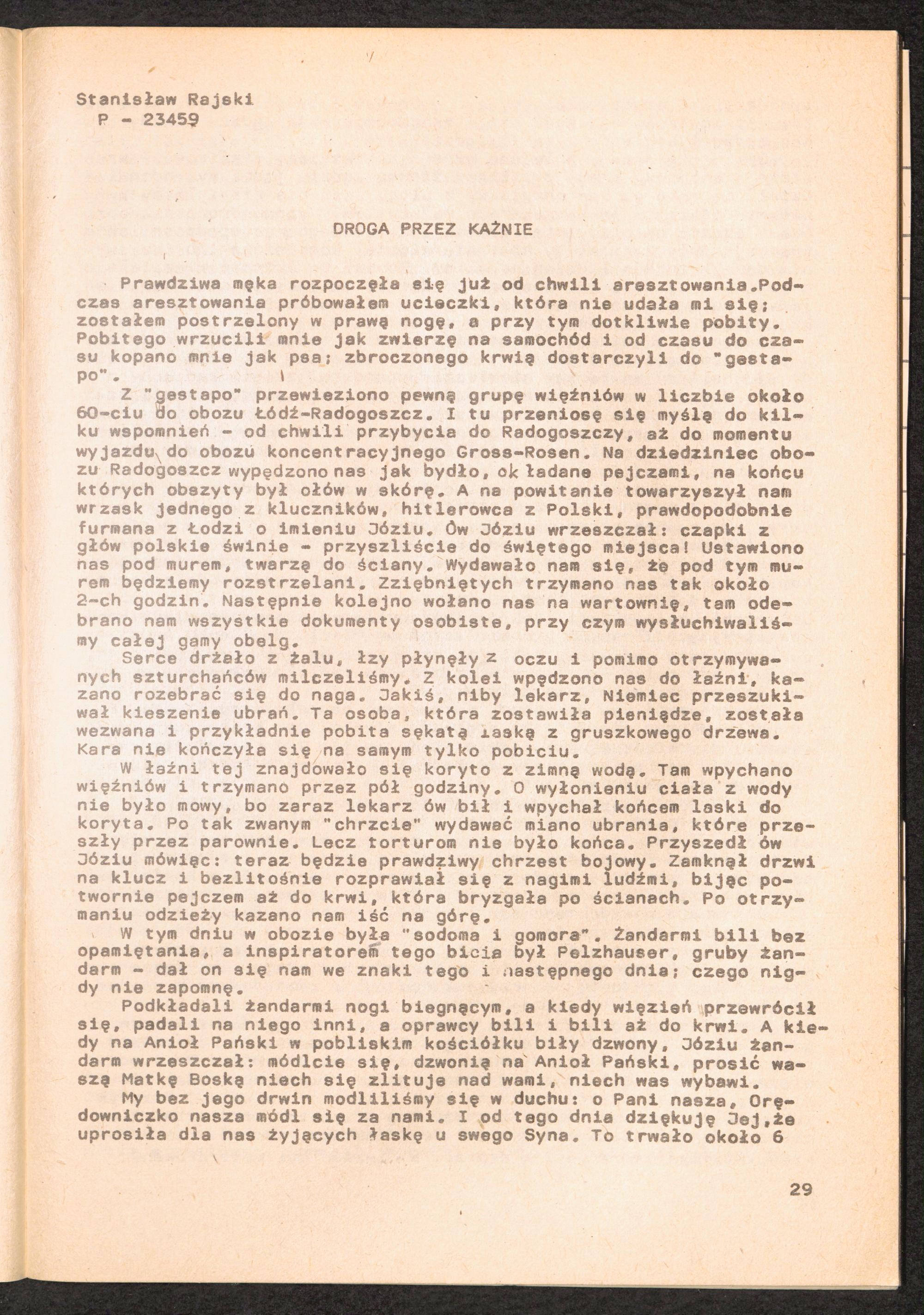 Stanisław Rajski
P - 23459

DROGA PRZEZ KAŻNIE

Prawdziwa męka rozpoczęła się już od chwili aresztowania.Podczas aresztowania próbowałem ucieczki, która nie udała mi się; zostałem postrzelony w prawą nogę, a przy tym dotkliwie pobity. Pobitego wrzucili mnie jak zwierzę na samochód i od czasu do czasu kopano mnie jak psa; zbroczonego krwią dostarczyli do "gestapo".

Z "gestapo" przewieziono pewną grupę więźniów w liczbie około 60-ciu do obozu Łódź-Radogoszcz. I tu przeniosę się myślą do kilku wspomnień - od chwili przybycia do Radogoszczy, aż do momentu wyjazdu do obozu koncentracyjnego Gross-Rosen. Na dziedziniec obozu Radogoszcz wypędzono nas jak bydło, okładane pejczami, na końcu których obszyty był ołów w skórę. A na powitanie towarzyszył nam wrzask jednego z kluczników, hitlerowca z Polski, prawdopodobnie furmana z Łodzi o imieniu Józiu. Ów Józiu wrzeszczał: czapki z głów polskie świnie - przyszliście do świętego miejsca! Ustawiono nas pod murem, twarzą do ściany. Wydawało nam się, że pod tym murem będziemy rozstrzelani. Zziębniętych trzymano nas tak około 2-ch godzin. Następnie kolejno wołano nas na wartownię, tam odebrano nam wszystkie dokumenty osobiste, przy czym wysłuchiwaliśmy całej gamy obelg.

Serce drżało z żalu, łzy płynęły z oczu i pomimo otrzymywanych szturchańców milczeliśmy. Z kolei wpędzono nas do łaźni, kazano rozebrać się do naga. Jakiś, niby lekarz, Niemiec przeszukiwał kieszenie ubrań. Ta osoba, która zostawiła pieniądze, została wezwana i przykładnie pobita sękatą laską z gruszkowego drzewa. Kara nie kończyła się na samym tylko pobiciu.

W łaźni tej znajdowało się koryto z zimną wodą. Tam wpychano więźniów i trzymano przez pół godziny. O wyłonieniu ciała z wody nie było mowy, bo zaraz lekarz ów bił i wpychał końcem laski do koryta. Po tak zwanym "chrzcie" wydawać miano ubrania, które przeszły przez parownie. Lecz torturom nie było końca. Przyszedł ów Józiu mówiąc: teraz będzie prawdziwy chrzest bojowy. Zamknął drzwi na klucz i bezlitośnie rozprawiał się z nagimi ludźmi, bijąc potwornie pejczem aż do krwi, która bryzgała po ścianach. Po otrzymaniu odzieży kazano nam iść na górę.

W tym dniu w obozie była "sodoma i gomora". Żandarmi bili bez opamiętania, a inspiratorem tego bicia był Pelzhauser, gruby żandarm - dał on się nam we znaki tego i następnego dnia; czego nigdy nie zapomnę.

Podkładali żandarmi nogi biegnącym, a kiedy więzień przewrócił się, padali na niego inni, a oprawcy bili i bili aż do krwi. A kiedy na Anioł Pański w pobliskim kościółku biły dzwony, Józiu żandarm wrzeszczał: módlcie się, dzwonią na Anioł Pański, prosić waszą Matkę Boską niech się zlituje nad wami, niech was wybawi.

My bez jego drwin modliliśmy się w duchu: o Pani nasza, Orędowniczko nasza módl się za nami. I od tego dnia dziękuję Jej,że uprosiła dla nas żyjących łaskę u swego Syna. To trwało około 6

29